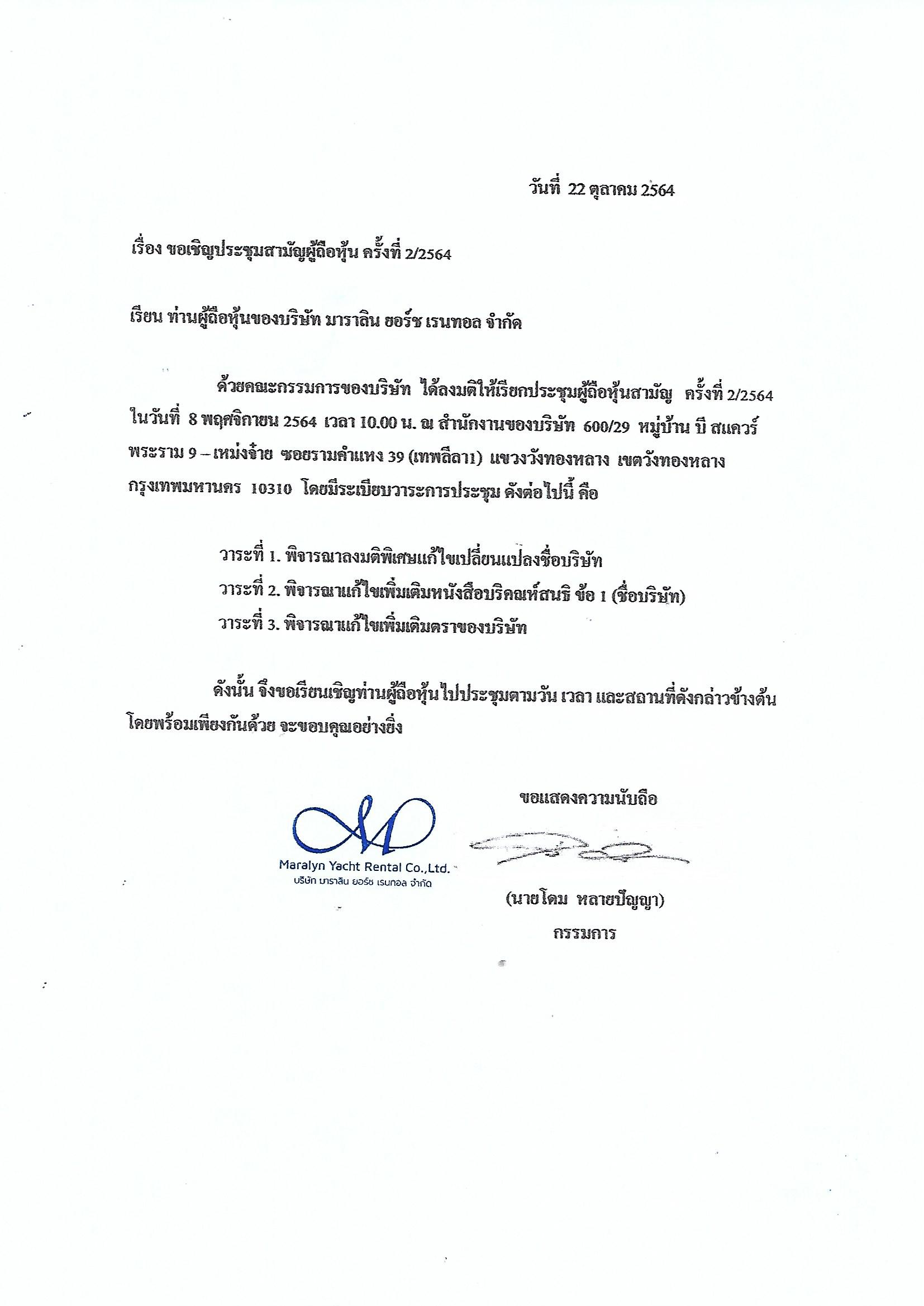 วันที่ 22 ตุลาคม 2564

เรื่อง ขอเชิญประชุมสามัญผู้ถือหุ้น ครั้งที่ 2/2564

เรียน ท่านผู้ถือหุ้นของบริษัท มาราลิน ยอร์ช เรนทอล จำกัด

ด้วยคณะกรรมการของบริษัท ได้ลงมติให้เรียกประชุมผู้ถือหุ้นสามัญ ครั้งที่ 2/2564 ในวันที่ 8 พฤศจิกายน 2564 เวลา 10.00 น. ณ สำนักงานของบริษัท 600/29 หมู่บ้าน บี สแควร์ พระราม 9 – เหม่งจ๋าย ซอยรามคำแหง 39 (เทพลีลา1) แขวงวังทองหลาง เขตวังทองหลาง กรุงเทพมหานคร 10310 โดยมีระเบียบวาระการประชุม ดังต่อไปนี้ คือ

วาระที่ 1. พิจารณาลงมติพิเศษแก้ไขเปลี่ยนแปลงชื่อบริษัท
วาระที่ 2. พิจารณาแก้ไขเพิ่มเติมหนังสือบริคณห์สนธิ ข้อ 1 (ชื่อบริษัท)
วาระที่ 3. พิจารณาแก้ไขเพิ่มเติมตราของบริษัท

ดังนั้น จึงขอเรียนเชิญท่านผู้ถือหุ้นไปประชุมตามวัน เวลา และสถานที่ดังกล่าวข้างต้น โดยพร้อมเพียงกันด้วย จะขอบคุณอย่างยิ่ง

ขอแสดงความนับถือ

Maralyn Yacht Rental Co.,Ltd.
บริษัท มาราลิน ยอร์ช เรนทอล จำกัด

(นายโดม หลายปัญญา)
กรรมการ